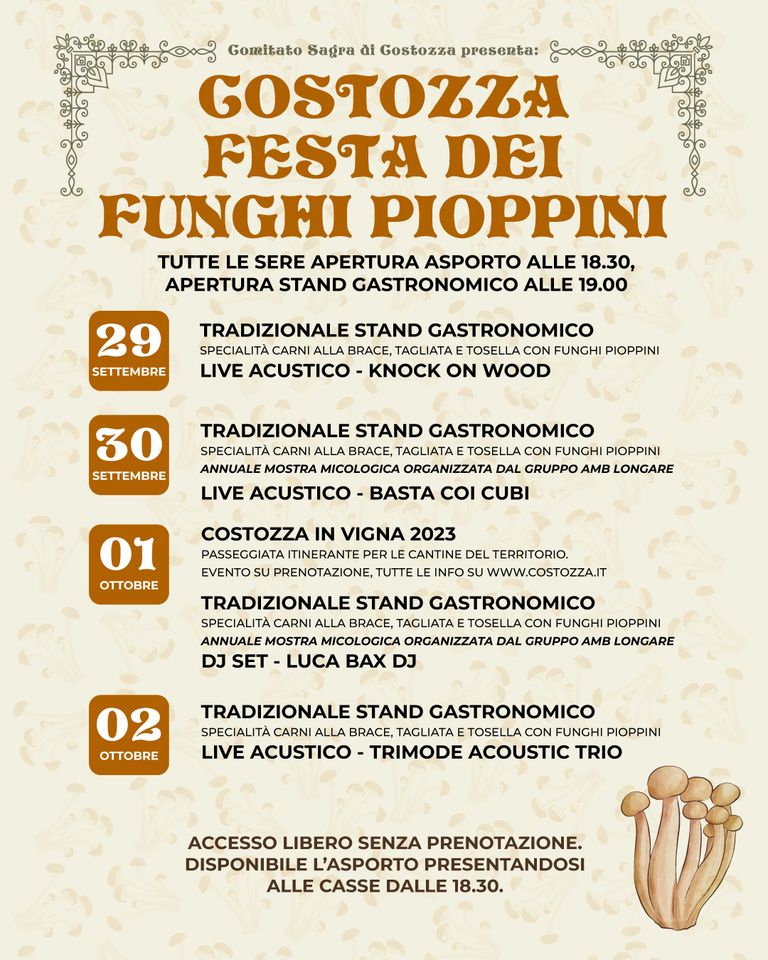 Comitato Sagra di Costozza presenta:

COSTOZZA FESTA DEI FUNGHI PIOPPINI

TUTTE LE SERE APERTURA ASPORTO ALLE 18.30, APERTURA STAND GASTRONOMICO ALLE 19.00

29 SETTEMBRE

TRADIZIONALE STAND GASTRONOMICO
SPECIALITÀ CARNI ALLA BRACE, TAGLIATA E TOSELLA CON FUNGHI PIOPPINI
LIVE ACUSTICO - KNOCK ON WOOD

30 SETTEMBRE

TRADIZIONALE STAND GASTRONOMICO
SPECIALITÀ CARNI ALLA BRACE, TAGLIATA E TOSELLA CON FUNGHI PIOPPINI
ANNUALE MOSTRA MICOLOGICA ORGANIZZATA DAL GRUPPO AMB LONGARE
LIVE ACUSTICO - BASTA COI CUBI

01 OTTOBRE

COSTOZZA IN VIGNA 2023
PASSEGGIATA ITINERANTE PER LE CANTINE DEL TERRITORIO.
EVENTO SU PRENOTAZIONE, TUTTE LE INFO SU WWW.COSTOZZA.IT

TRADIZIONALE STAND GASTRONOMICO
SPECIALITÀ CARNI ALLA BRACE, TAGLIATA E TOSELLA CON FUNGHI PIOPPINI
ANNUALE MOSTRA MICOLOGICA ORGANIZZATA DAL GRUPPO AMB LONGARE
DJ SET - LUCA BAX DJ

02 OTTOBRE

TRADIZIONALE STAND GASTRONOMICO
SPECIALITÀ CARNI ALLA BRACE, TAGLIATA E TOSELLA CON FUNGHI PIOPPINI
LIVE ACUSTICO - TRIMODE ACOUSTIC TRIO

ACCESSO LIBERO SENZA PRENOTAZIONE. DISPONIBILE L'ASPORTO PRESENTANDOSI ALLE CASSE DALLE 18.30.